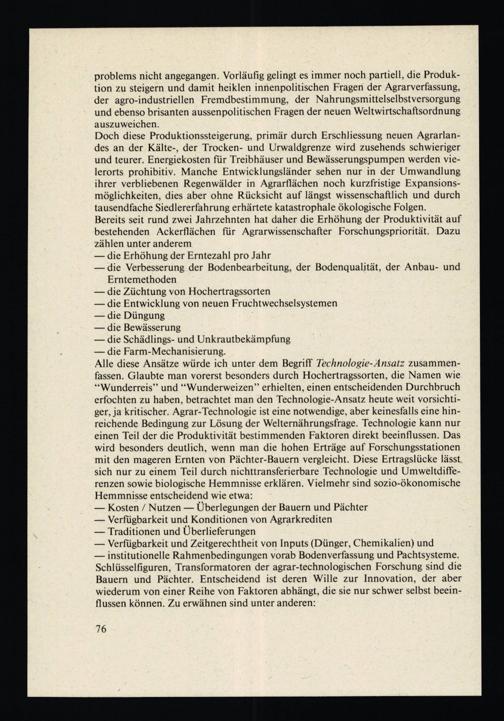 problems nicht angegangen. Vorläufig gelingt es immer noch partiell, die Produktion zu steigern und damit heiklen innenpolitischen Fragen der Agrarverfassung, der agro-industriellen Fremdbestimmung, der Nahrungsmittelselbstversorgung und ebenso brisanten aussenpolitischen Fragen der neuen Weltwirtschaftsordnung auszuweichen.

Doch diese Produktionssteigerung, primär durch Erschliessung neuen Agrarlandes an der Kälte-, der Trocken- und Urwaldgrenze wird zusehends schwieriger und teurer. Energiekosten für Treibhäuser und Bewässerungspumpen werden vielerorts prohibitiv. Manche Entwicklungsländer sehen nur in der Umwandlung ihrer verbliebenen Regenwälder in Agrarflächen noch kurzfristige Expansionsmöglichkeiten, dies aber ohne Rücksicht auf längst wissenschaftlich und durch tausendfache Siedlererfahrung erhärtete katastrophale ökologische Folgen.

Bereits seit rund zwei Jahrzehnten hat daher die Erhöhung der Produktivität auf bestehenden Ackerflächen für Agrarwissenschafter Forschungspriorität. Dazu zählen unter anderem

— die Erhöhung der Erntezahl pro Jahr
— die Verbesserung der Bodenbearbeitung, der Bodenqualität, der Anbau- und Erntemethoden
— die Züchtung von Hochertragssorten
— die Entwicklung von neuen Fruchtwechselsystemen
— die Düngung
— die Bewässerung
— die Schädlings- und Unkrautbekämpfung
— die Farm-Mechanisierung.

Alle diese Ansätze würde ich unter dem Begriff Technologie-Ansatz zusammenfassen. Glaubte man vorerst besonders durch Hochertragssorten, die Namen wie "Wunderreis" und "Wunderweizen" erhielten, einen entscheidenden Durchbruch erfochten zu haben, betrachtet man den Technologie-Ansatz heute weit vorsichtiger, ja kritischer. Agrar-Technologie ist eine notwendige, aber keinesfalls eine hinreichende Bedingung zur Lösung der Welternährungsfrage. Technologie kann nur einen Teil der die Produktivität bestimmenden Faktoren direkt beeinflussen. Das wird besonders deutlich, wenn man die hohen Erträge auf Forschungsstationen mit den mageren Ernten von Pächter-Bauern vergleicht. Diese Ertragslücke lässt sich nur zu einem Teil durch nichttransferierbare Technologie und Umweltdifferenzen sowie biologische Hemmnisse erklären. Vielmehr sind sozio-ökonomische Hemmnisse entscheidend wie etwa:

— Kosten / Nutzen — Überlegungen der Bauern und Pächter
— Verfügbarkeit und Konditionen von Agrarkrediten
— Traditionen und Überlieferungen
— Verfügbarkeit und Zeitgerechtheit von Inputs (Dünger, Chemikalien) und
— institutionelle Rahmenbedingungen vorab Bodenverfassung und Pachtsysteme.

Schlüsselfiguren, Transformatoren der agrar-technologischen Forschung sind die Bauern und Pächter. Entscheidend ist deren Wille zur Innovation, der aber wiederum von einer Reihe von Faktoren abhängt, die sie nur schwer selbst beeinflussen können. Zu erwähnen sind unter anderen:

76